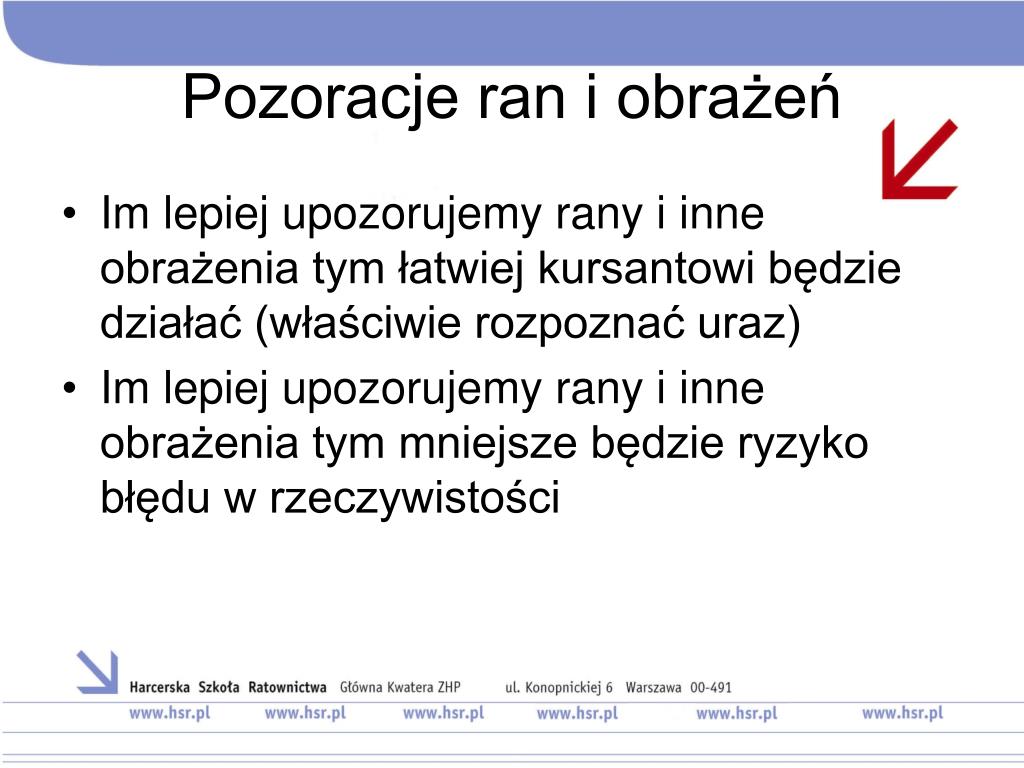 Pozoracje ran i obrażeń

• Im lepiej upozorujemy rany i inne obrażenia tym łatwiej kursantowi będzie działać (właściwie rozpoznać uraz)
• Im lepiej upozorujemy rany i inne obrażenia tym mniejsze będzie ryzyko błędu w rzeczywistości

Harcerska Szkoła Ratownictwa Główna Kwatera ZHP ul. Konopnickiej 6 Warszawa 00-491
www.hsr.pl www.hsr.pl www.hsr.pl www.hsr.pl www.hsr.pl www.hsr.pl